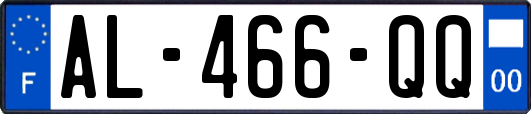 F

AL-466-QQ

00